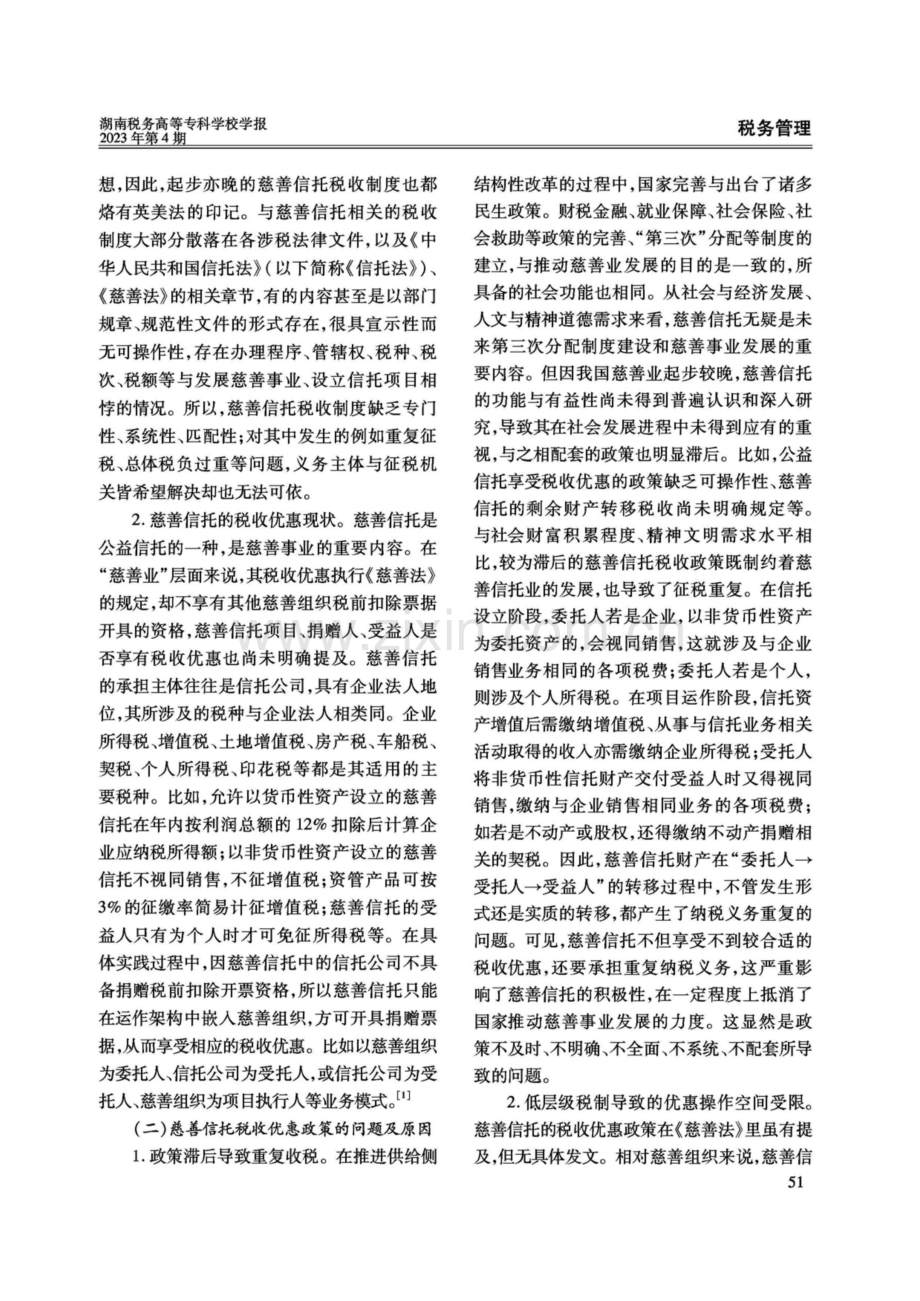 湖南税务高等专科学校学报
2023年第4期

税务管理

想，因此，起步亦晚的慈善信托税收制度也都烙有英美法的印记。与慈善信托相关的税收制度大部分散落在各涉税法律文件，以及《中华人民共和国信托法》（以下简称《信托法》）、《慈善法》的相关章节，有的内容甚至是以部门规章、规范性文件的形式存在，很具宣示性而无可操作性，存在办理程序、管辖权、税种、税次、税额等与发展慈善事业、设立信托项目相悖的情况。所以，慈善信托税收制度缺乏专门性、系统性、匹配性；对其中发生的例如重复征税、总体税负过重等问题，义务主体与征税机关皆希望解决却也无法可依。

2.慈善信托的税收优惠现状。慈善信托是公益信托的一种，是慈善事业的重要内容。在“慈善业”层面来说，其税收优惠执行《慈善法》的规定，却不享有其他慈善组织税前扣除票据开具的资格，慈善信托项目、捐赠人、受益人是否享有税收优惠也尚未明确提及。慈善信托的承担主体往往是信托公司，具有企业法人地位，其所涉及的税种与企业法人相类同。企业所得税、增值税、土地增值税、房产税、车船税、契税、个人所得税、印花税等都是其适用的主要税种。比如，允许以货币性资产设立的慈善信托在年内按利润总额的12%扣除后计算企业应纳税所得额；以非货币性资产设立的慈善信托不视同销售，不征增值税；资管产品可按3%的征缴率简易计征增值税；慈善信托的受益人只有为个人时才可免征所得税等。在具体实践过程中，因慈善信托中的信托公司不具备捐赠税前扣除开票资格，所以慈善信托只能在运作架构中嵌入慈善组织，方可开具捐赠票据，从而享受相应的税收优惠。比如以慈善组织为委托人、信托公司为受托人，或信托公司为受托人、慈善组织为项目执行人等业务模式。$^{[1]}$

（二）慈善信托税收优惠政策的问题及原因

1.政策滞后导致重复收税。在推进供给侧结构性改革的过程中，国家完善与出台了诸多民生政策。财税金融、就业保障、社会保险、社会救助等政策的完善、“第三次”分配等制度的建立，与推动慈善业发展的目的是一致的，所具备的社会功能也相同。从社会与经济发展、人文与精神道德需求来看，慈善信托无疑是未来第三次分配制度建设和慈善事业发展的重要内容。但因我国慈善业起步较晚，慈善信托的功能与有益性尚未得到普遍认识和深入研究，导致其在社会发展进程中未得到应有的重视，与之相配套的政策也明显滞后。比如，公益信托享受税收优惠的政策缺乏可操作性、慈善信托的剩余财产转移税收尚未明确规定等。与社会财富积累程度、精神文明需求水平相比，较为滞后的慈善信托税收政策既制约着慈善信托业的发展，也导致了征税重复。在信托设立阶段，委托人若是企业，以非货币性资产为委托资产的，会视同销售，这就涉及与企业销售业务相同的各项税费；委托人若是个人，则涉及个人所得税。在项目运作阶段，信托资产增值后需缴纳增值税、从事与信托业务相关活动取得的收入亦需缴纳企业所得税；受托人将非货币性信托财产交付受益人时又得视同销售，缴纳与企业销售相同业务的各项税费；如若是不动产或股权，还得缴纳不动产捐赠相关的契税。因此，慈善信托财产在“委托人→受托人→受益人”的转移过程中，不管发生形式还是实质的转移，都产生了纳税义务重复的问题。可见，慈善信托不但享受不到较合适的税收优惠，还要承担重复纳税义务，这严重影响了慈善信托的积极性，在一定程度上抵消了国家推动慈善事业发展的力度。这显然是政策不及时、不明确、不全面、不系统、不配套所导致的问题。

2.低层级税制导致的优惠操作空间受限。慈善信托的税收优惠政策在《慈善法》里虽有提及，但无具体发文。相对慈善组织来说，慈善信

51